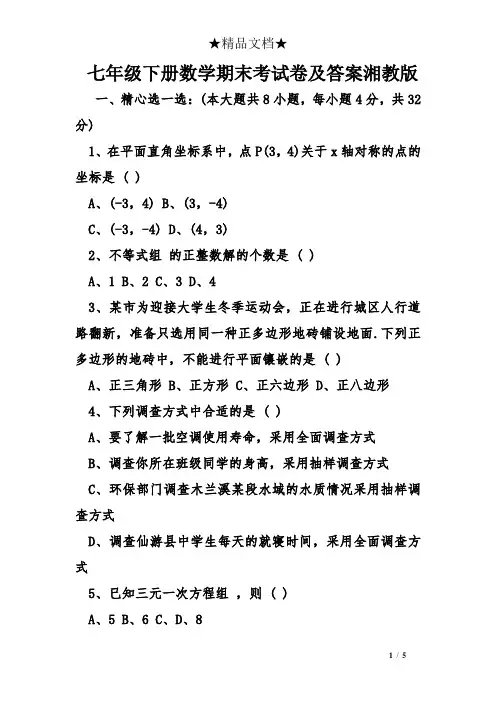 ★精品文档★

七年级下册数学期末考试卷及答案湘教版

一、精心选一选：(本大题共8小题，每小题4分，共32分)

1、在平面直角坐标系中，点P(3，4)关于x轴对称的点的坐标是（ ）

A、(-3，4) B、(3，-4)

C、(-3，-4) D、(4，3)

2、不等式组 的正整数解的个数是（ ）

A、1 B、2 C、3 D、4

3、某市为迎接大学生冬季运动会，正在进行城区人行道路翻新，准备只选用同一种正多边形地砖铺设地面.下列正多边形的地砖中，不能进行平面镶嵌的是（ ）

A、正三角形 B、正方形 C、正六边形 D、正八边形

4、下列调查方式中合适的是（ ）

A、要了解一批空调使用寿命，采用全面调查方式

B、调查你所在班级同学的身高，采用抽样调查方式

C、环保部门调查木兰溪某段水域的水质情况采用抽样调查方式

D、调查仙游县中学生每天的就寝时间，采用全面调查方式

5、已知三元一次方程组 ，则（ ）

A、5 B、6 C、D、8

1 / 5